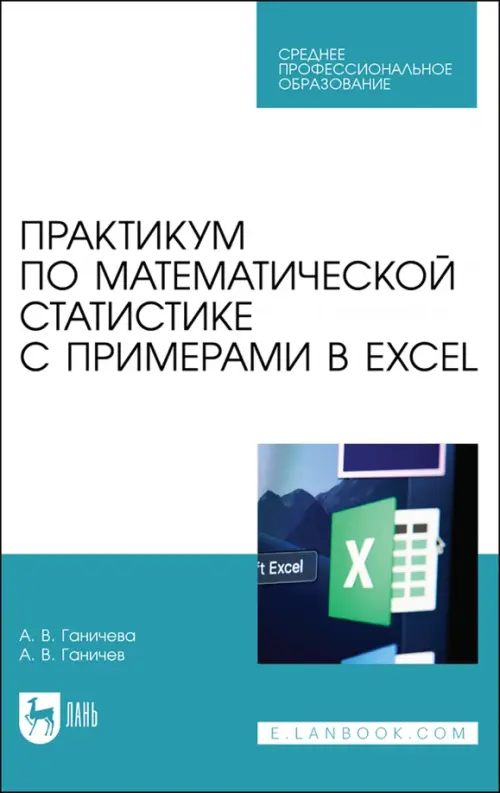 СРЕДНЕЕ ПРОФЕССИОНАЛЬНОЕ ОБРАЗОВАНИЕ

ПРАКТИКУМ ПО МАТЕМАТИЧЕСКОЙ СТАТИСТИКЕ С ПРИМЕРАМИ В EXCEL

ft Excel

X

А. В. Ганичева
А. В. Ганичев

ЛАНЬ

E.LANBOOK.COM